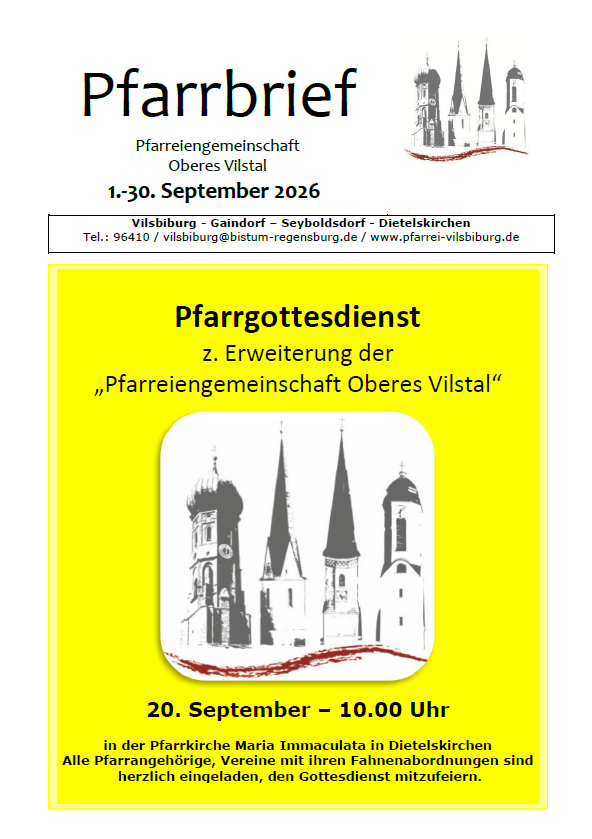 Pfarrbrief

Pfarreiengemeinschaft
Oberes Vilstal

1.-30. September 2026

Vilsbiburg - Gaindorf – Seyboldsdorf - Dietelskirchen
Tel.: 96410 / vilsbiburg@bistum-regensburg.de / www.pfarrei-vilsbiburg.de

Pfarrgottesdienst
z. Erweiterung der
„Pfarreiengemeinschaft Oberes Vilstal“

20. September – 10.00 Uhr

in der Pfarrkirche Maria Immaculata in Dietelskirchen
Alle Pfarrangehörige, Vereine mit ihren Fahnenabordnungen sind herzlich eingeladen, den Gottesdienst mitzufeiern.